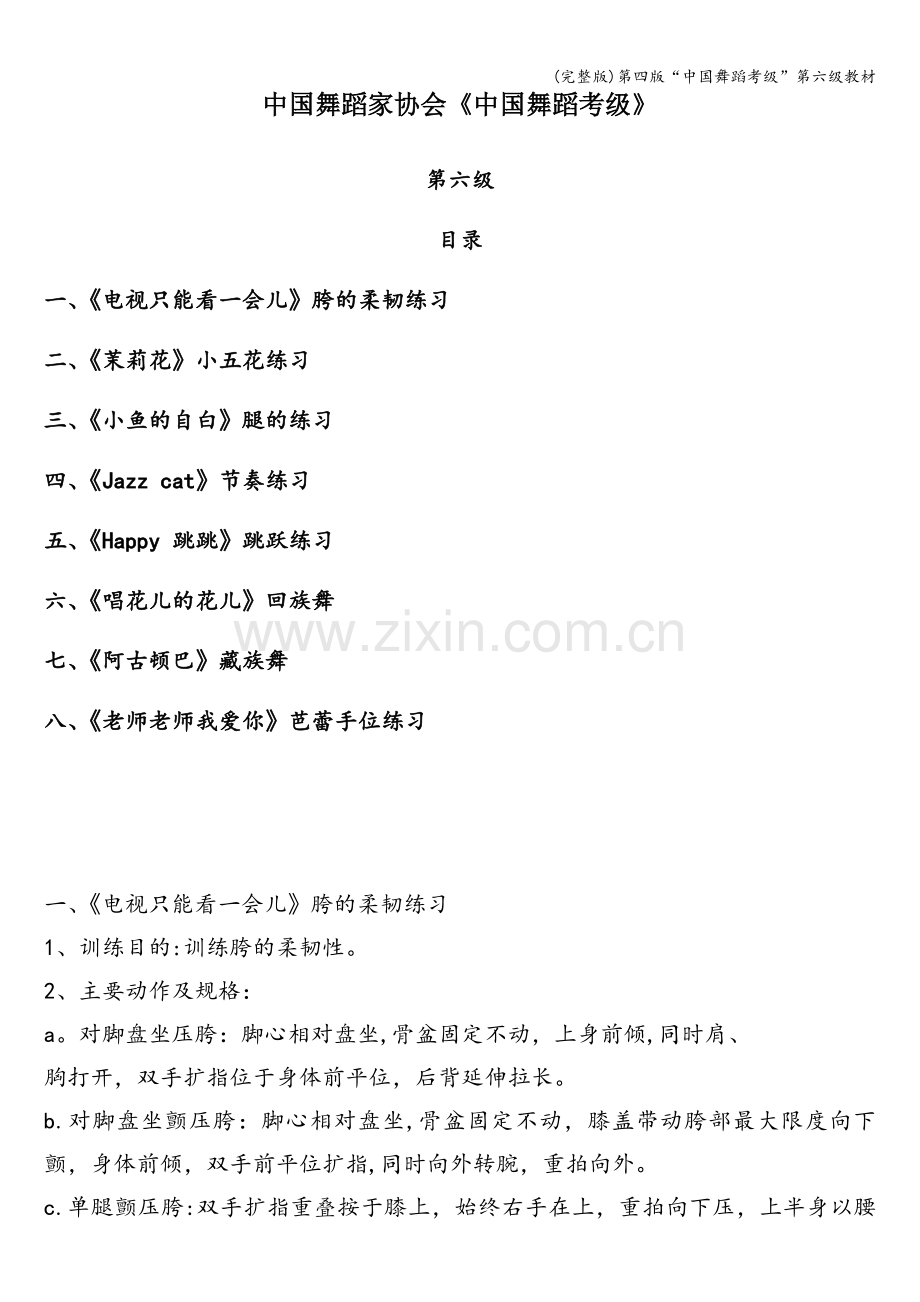 (完整版)第四版“中国舞蹈考级”第六级教材

中国舞蹈家协会《中国舞蹈考级》

第六级

目录

一、《电视只能看一会儿》胯的柔韧练习

二、《茉莉花》小五花练习

三、《小鱼的自白》腿的练习

四、《Jazz cat》节奏练习

五、《Happy 跳跳》跳跃练习

六、《唱花儿的花儿》回族舞

七、《阿古顿巴》藏族舞

八、《老师老师我爱你》芭蕾手位练习

www.zixin.com.cn

一、《电视只能看一会儿》胯的柔韧练习

1、训练目的:训练胯的柔韧性。

2、主要动作及规格:

a。对脚盘坐压胯：脚心相对盘坐,骨盆固定不动，上身前倾,同时肩、胸打开，双手扩指位于身体前平位，后背延伸拉长。

b.对脚盘坐颤压胯：脚心相对盘坐,骨盆固定不动，膝盖带动胯部最大限度向下颤，身体前倾，双手前平位扩指,同时向外转腕，重拍向外。

c.单腿颤压胯:双手扩指重叠按于膝上，始终右手在上，重拍向下压，上半身以腰